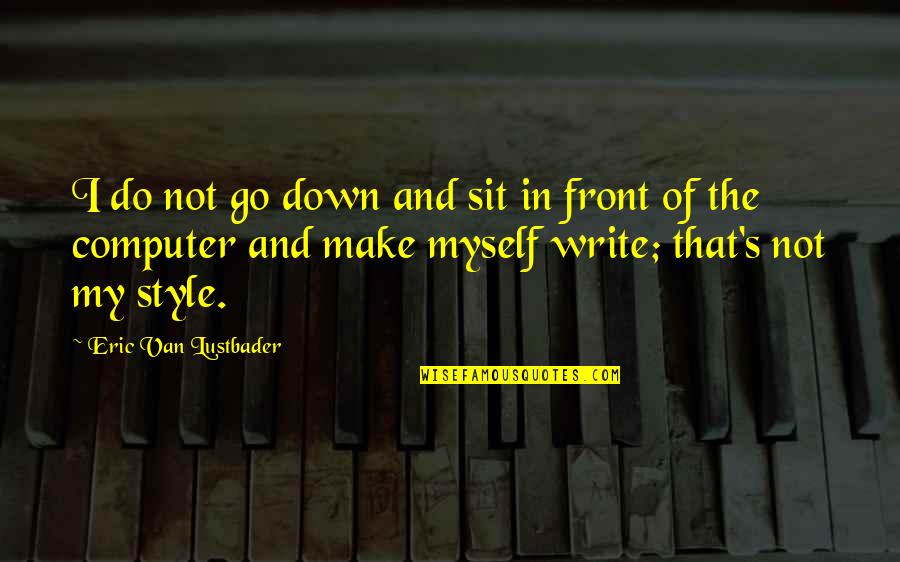 I do not go down and sit in front of the computer and make myself write; that's not my style.

~ Eric Van Lustbader

WISEFAMOUSQUOTES.COM